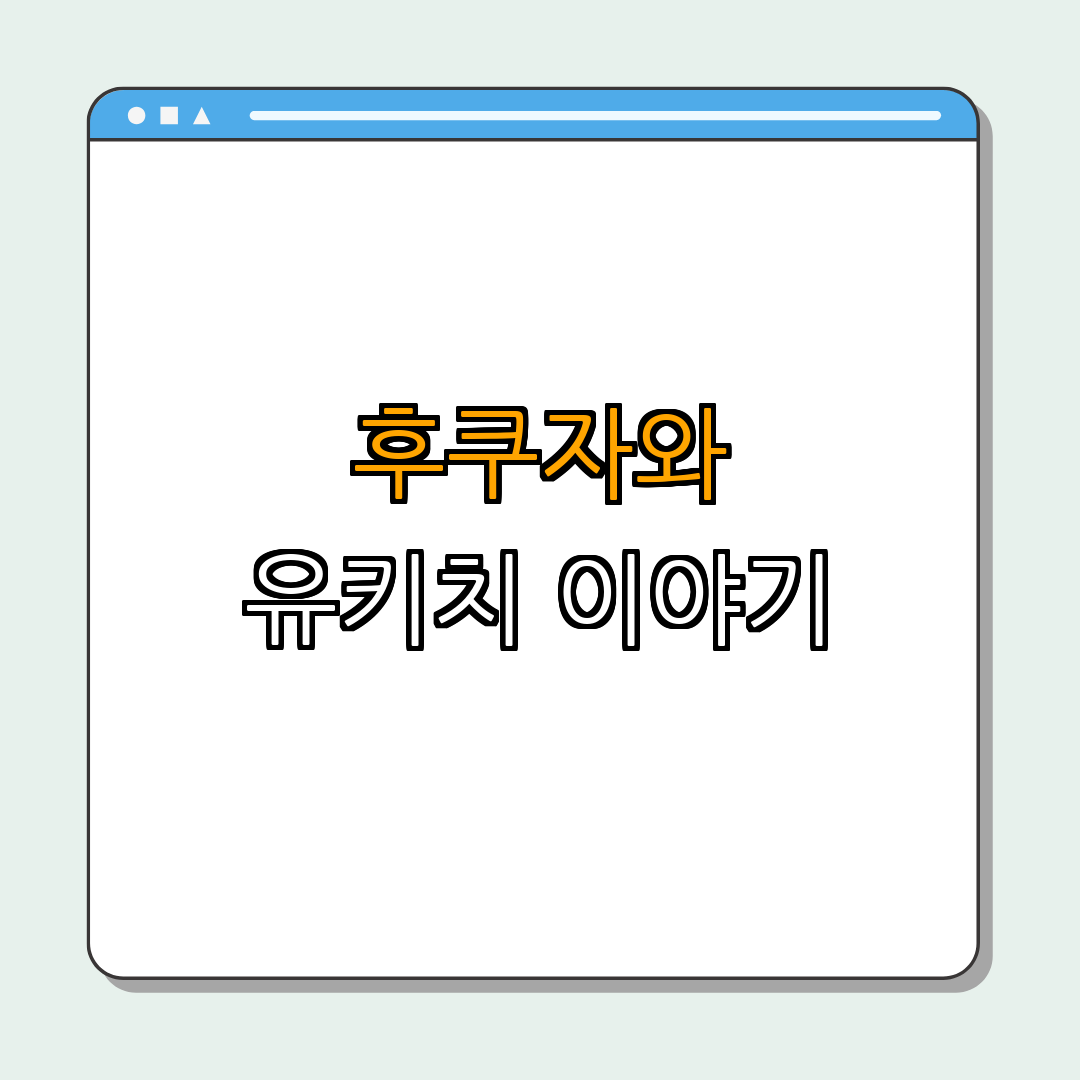 후쿠자와
유키치 이야기